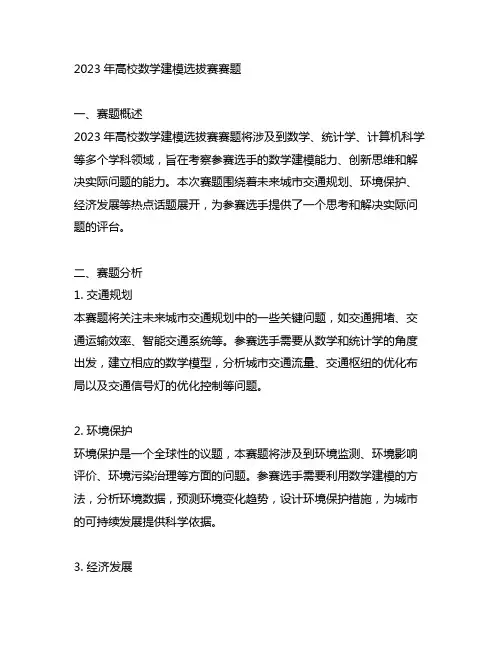 2023 年高校数学建模选拔赛赛题

一、赛题概述
2023 年高校数学建模选拔赛赛题将涉及到数学、统计学、计算机科学等多个学科领域，旨在考察参赛选手的数学建模能力、创新思维和解决实际问题的能力。本次赛题围绕着未来城市交通规划、环境保护、经济发展等热点话题展开，为参赛选手提供了一个思考和解决实际问题的评台。

二、赛题分析
1. 交通规划
本赛题将关注未来城市交通规划中的一些关键问题，如交通拥堵、交通运输效率、智能交通系统等。参赛选手需要从数学和统计学的角度出发，建立相应的数学模型，分析城市交通流量、交通枢纽的优化布局以及交通信号灯的优化控制等问题。

2. 环境保护
环境保护是一个全球性的议题，本赛题将涉及到环境监测、环境影响评价、环境污染治理等方面的问题。参赛选手需要利用数学建模的方法，分析环境数据，预测环境变化趋势，设计环境保护措施，为城市的可持续发展提供科学依据。

3. 经济发展